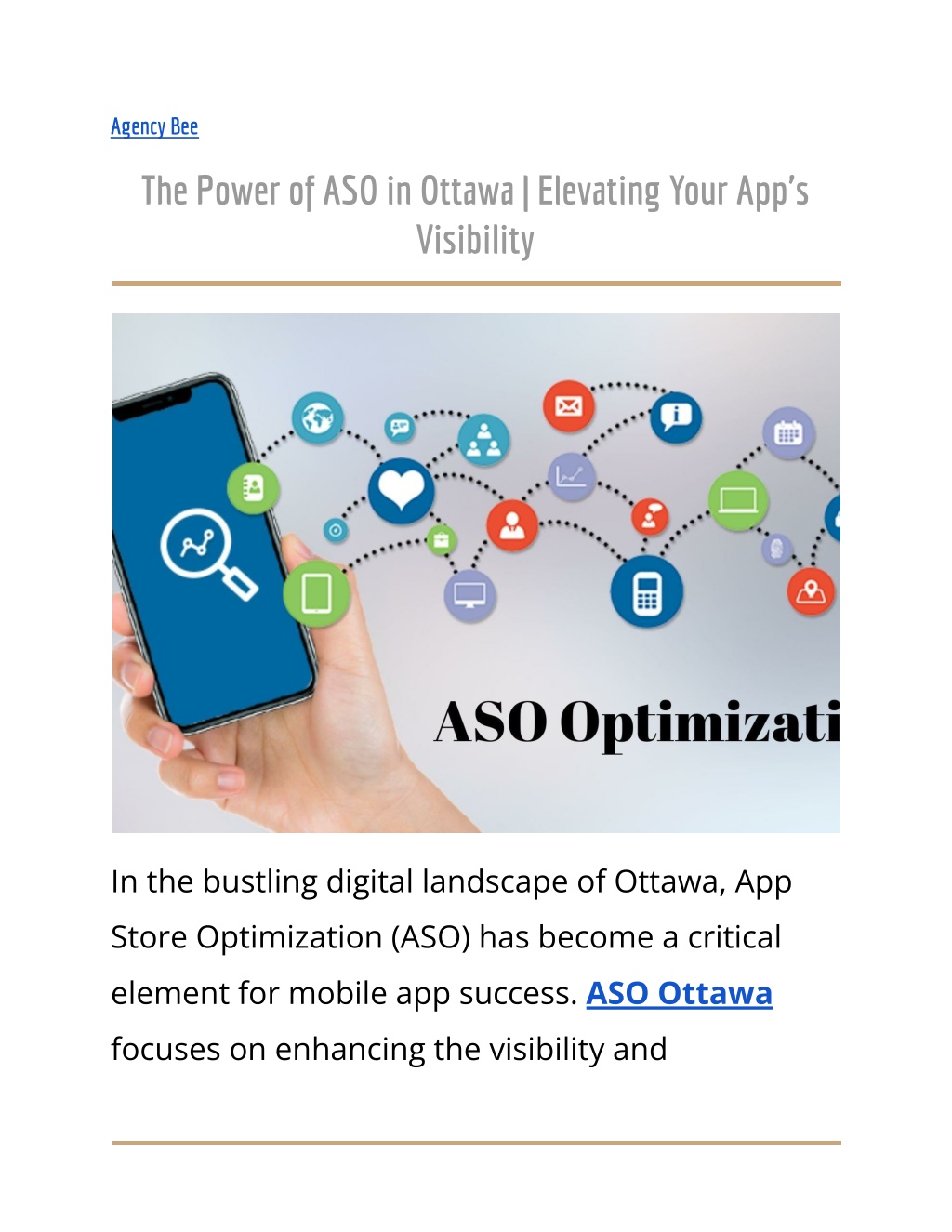 Agency Bee

The Power of ASO in Ottawa | Elevating Your App's Visibility

ASO Optimizati

In the bustling digital landscape of Ottawa, App Store Optimization (ASO) has become a critical element for mobile app success. ASO Ottawa focuses on enhancing the visibility and